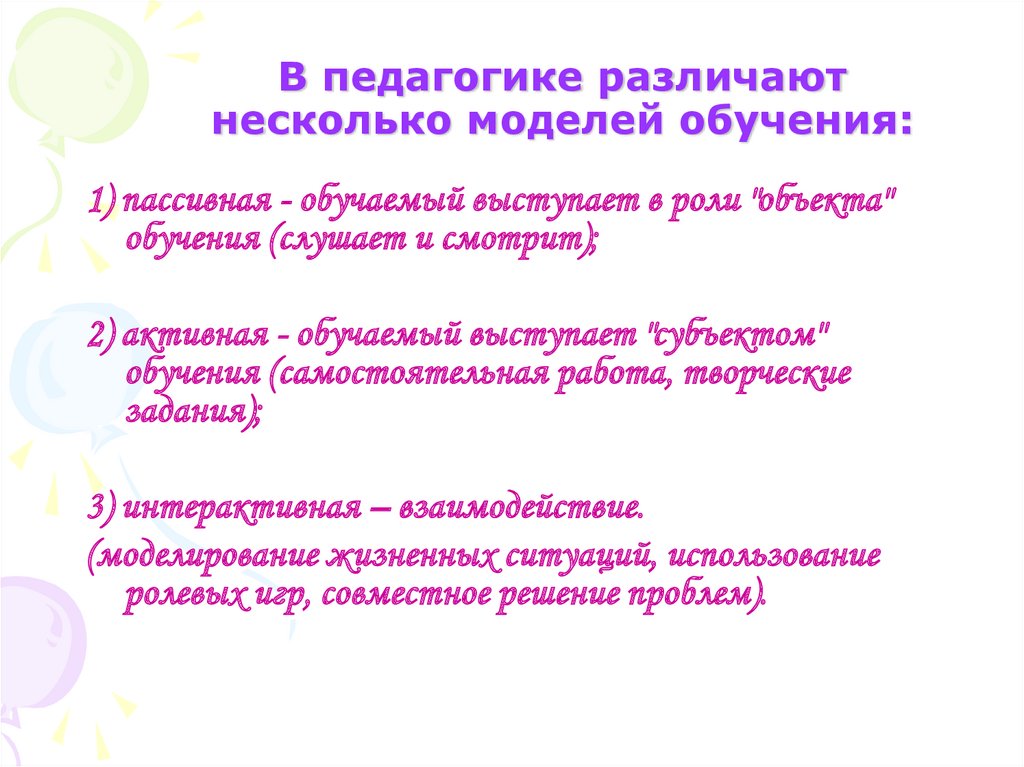 В педагогике различают несколько моделей обучения:

1) пассивная - обучаемый выступает в роли "объекта" обучения (слушает и смотрит);

2) активная - обучаемый выступает "субъектом" обучения (самостоятельная работа, творческие задания);

3) интерактивная – взаимодействие.

(моделирование жизненных ситуаций, использование ролевых игр, совместное решение проблем).